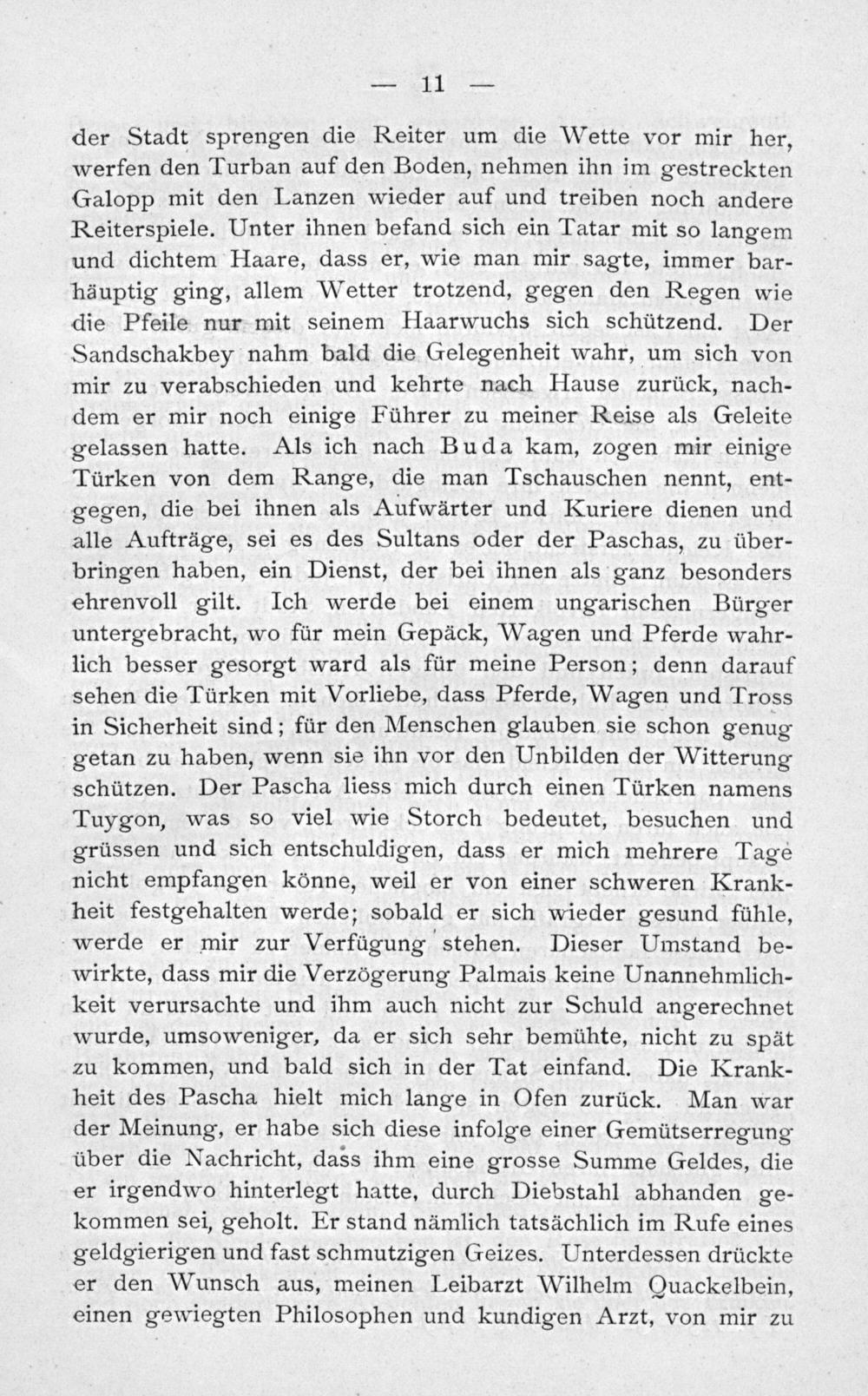 — 11 —

der Stadt sprengen die Reiter um die Wette vor mir her, werfen den Turban auf den Boden, nehmen ihn im gestreckten Galopp mit den Lanzen wieder auf und treiben noch andere Reiterspiele. Unter ihnen befand sich ein Tatar mit so langem und dichtem Haare, dass er, wie man mir sagte, immer barhäuptig ging, allem Wetter trotzend, gegen den Regen wie die Pfeile nur mit seinem Haarwuchs sich schützend. Der Sandschakbey nahm bald die Gelegenheit wahr, um sich von mir zu verabschieden und kehrte nach Hause zurück, nachdem er mir noch einige Führer zu meiner Reise als Geleite gelassen hatte. Als ich nach Buda kam, zogen mir einige Türken von dem Range, die man Tschauschen nennt, entgegen, die bei ihnen als Aufwärter und Kuriere dienen und alle Aufträge, sei es des Sultans oder der Paschas, zu überbringen haben, ein Dienst, der bei ihnen als ganz besonders ehrenvoll gilt. Ich werde bei einem ungarischen Bürger untergebracht, wo für mein Gepäck, Wagen und Pferde wahrlich besser gesorgt ward als für meine Person; denn darauf sehen die Türken mit Vorliebe, dass Pferde, Wagen und Tross in Sicherheit sind; für den Menschen glauben sie schon genug getan zu haben, wenn sie ihn vor den Unbilden der Witterung schützen. Der Pascha liess mich durch einen Türken namens Tuygon, was so viel wie Storch bedeutet, besuchen und grüssen und sich entschuldigen, dass er mich mehrere Tage nicht empfangen könne, weil er von einer schweren Krankheit festgehalten werde; sobald er sich wieder gesund fühle, werde er mir zur Verfügung stehen. Dieser Umstand bewirkte, dass mir die Verzögerung Palmais keine Unannehmlichkeit verursachte und ihm auch nicht zur Schuld angerechnet wurde, umsoweniger, da er sich sehr bemühte, nicht zu spät zu kommen, und bald sich in der Tat einfand. Die Krankheit des Pascha hielt mich lange in Ofen zurück. Man war der Meinung, er habe sich diese infolge einer Gemütserregung über die Nachricht, dass ihm eine grosse Summe Geldes, die er irgendwo hinterlegt hatte, durch Diebstahl abhanden gekommen sei, geholt. Er stand nämlich tatsächlich im Rufe eines geldgierigen und fast schmutzigen Geizes. Unterdessen drückte er den Wunsch aus, meinen Leibarzt Wilhelm Quackelbein, einen gewiegten Philosophen und kundigen Arzt, von mir zu